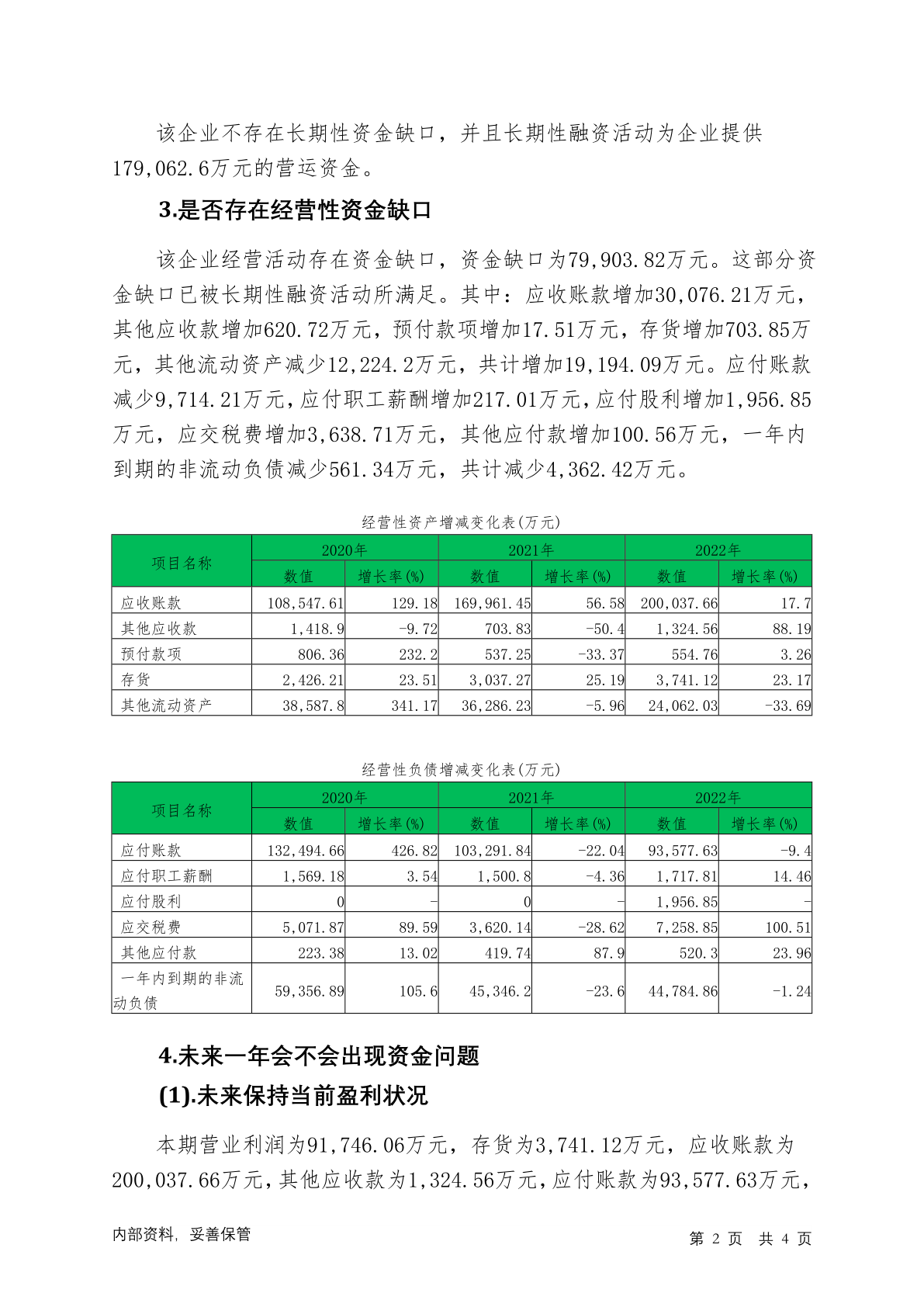 该企业不存在长期性资金缺口，并且长期性融资活动为企业提供179,062.6万元的营运资金。

3.是否存在经营性资金缺口

该企业经营活动存在资金缺口，资金缺口为79,903.82万元。这部分资金缺口已被长期性融资活动所满足。其中：应收账款增加30,076.21万元，其他应收款增加620.72万元，预付款项增加17.51万元，存货增加703.85万元，其他流动资产减少12,224.2万元，共计增加19,194.09万元。应付账款减少9,714.21万元，应付职工薪酬增加217.01万元，应付股利增加1,956.85万元，应交税费增加3,638.71万元，其他应付款增加100.56万元，一年内到期的非流动负债减少561.34万元，共计减少4,362.42万元。

经营性资产增减变化表(万元)

| 项目名称 | 2020年 数值 | 2020年 增长率(%) | 2021年 数值 | 2021年 增长率(%) | 2022年 数值 | 2022年 增长率(%) |
|---|---|---|---|---|---|---|
| 应收账款 | 108,547.61 | 129.18 | 169,961.45 | 56.58 | 200,037.66 | 17.7 |
| 其他应收款 | 1,418.9 | -9.72 | 703.83 | -50.4 | 1,324.56 | 88.19 |
| 预付款项 | 806.36 | 232.2 | 537.25 | -33.37 | 554.76 | 3.26 |
| 存货 | 2,426.21 | 23.51 | 3,037.27 | 25.19 | 3,741.12 | 23.17 |
| 其他流动资产 | 38,587.8 | 341.17 | 36,286.23 | -5.96 | 24,062.03 | -33.69 |

经营性负债增减变化表(万元)

| 项目名称 | 2020年 数值 | 2020年 增长率(%) | 2021年 数值 | 2021年 增长率(%) | 2022年 数值 | 2022年 增长率(%) |
|---|---|---|---|---|---|---|
| 应付账款 | 132,494.66 | 426.82 | 103,291.84 | -22.04 | 93,577.63 | -9.4 |
| 应付职工薪酬 | 1,569.18 | 3.54 | 1,500.8 | -4.36 | 1,717.81 | 14.46 |
| 应付股利 | 0 | - | 0 | - | 1,956.85 | - |
| 应交税费 | 5,071.87 | 89.59 | 3,620.14 | -28.62 | 7,258.85 | 100.51 |
| 其他应付款 | 223.38 | 13.02 | 419.74 | 87.9 | 520.3 | 23.96 |
| 一年内到期的非流动负债 | 59,356.89 | 105.6 | 45,346.2 | -23.6 | 44,784.86 | -1.24 |

4.未来一年会不会出现资金问题

(1).未来保持当前盈利状况

本期营业利润为91,746.06万元，存货为3,741.12万元，应收账款为200,037.66万元，其他应收款为1,324.56万元，应付账款为93,577.63万元，

内部资料，妥善保管

第 2 页 共 4 页